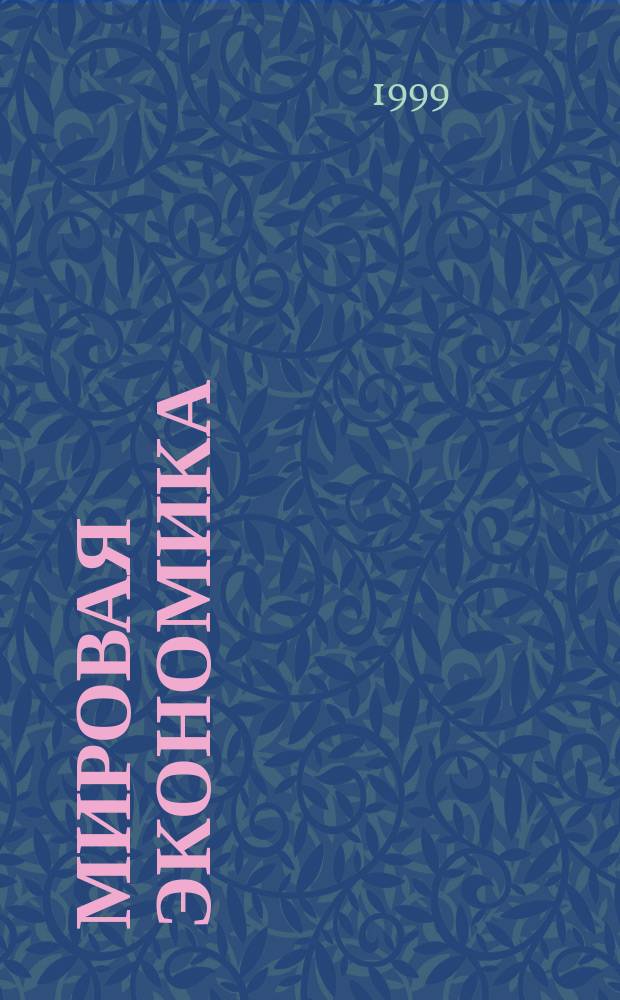 1999

МИРОВАЯ ЭКОНОМИКА